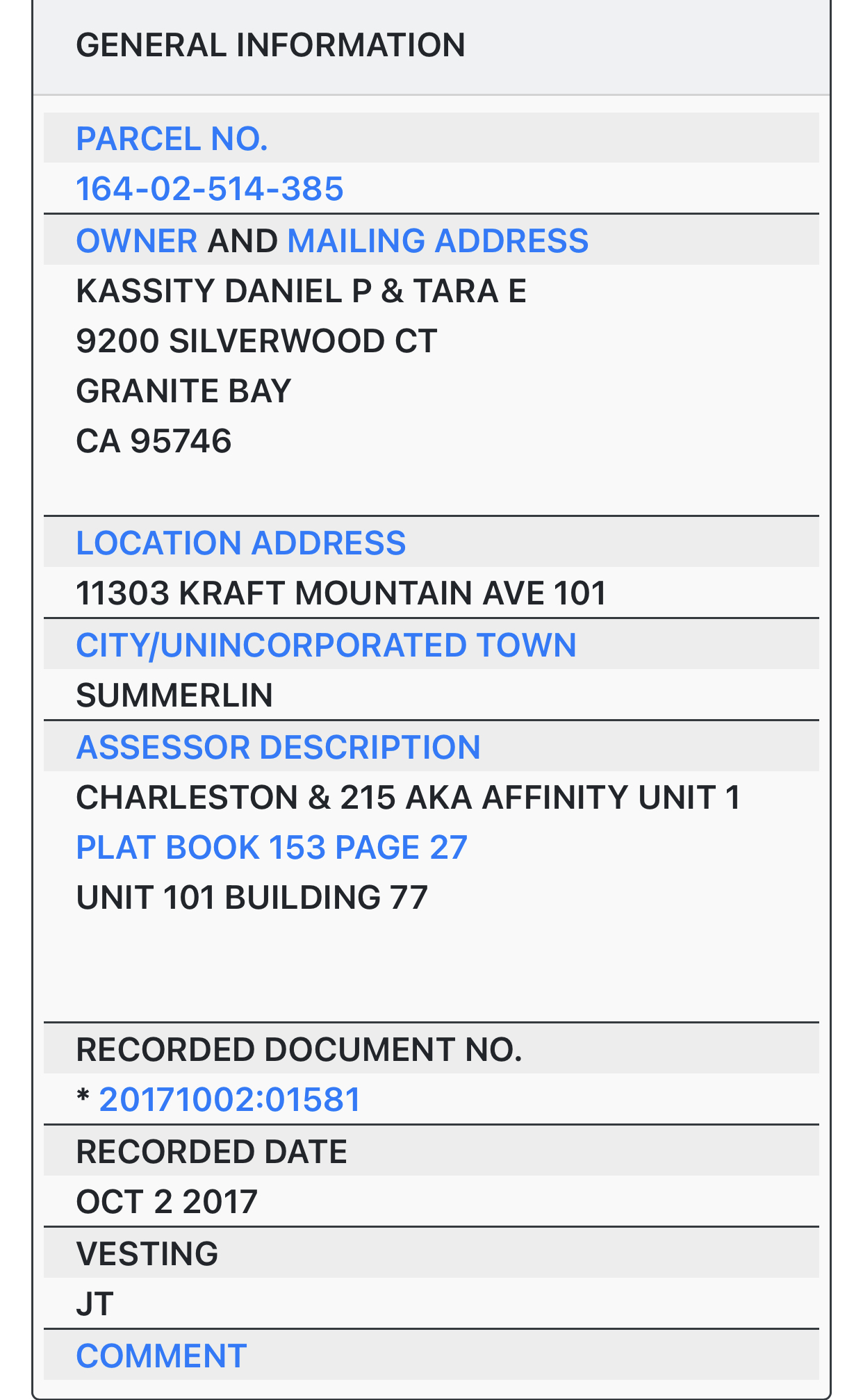 GENERAL INFORMATION

PARCEL NO.

164-02-514-385

OWNER AND MAILING ADDRESS

KASSITY DANIEL P & TARA E
9200 SILVERWOOD CT
GRANITE BAY
CA 95746

LOCATION ADDRESS

11303 KRAFT MOUNTAIN AVE 101

CITY/UNINCORPORATED TOWN

SUMMERLIN

ASSESSOR DESCRIPTION

CHARLESTON & 215 AKA AFFINITY UNIT 1
PLAT BOOK 153 PAGE 27
UNIT 101 BUILDING 77

RECORDED DOCUMENT NO.

* 20171002:01581

RECORDED DATE

OCT 2 2017

VESTING

JT

COMMENT